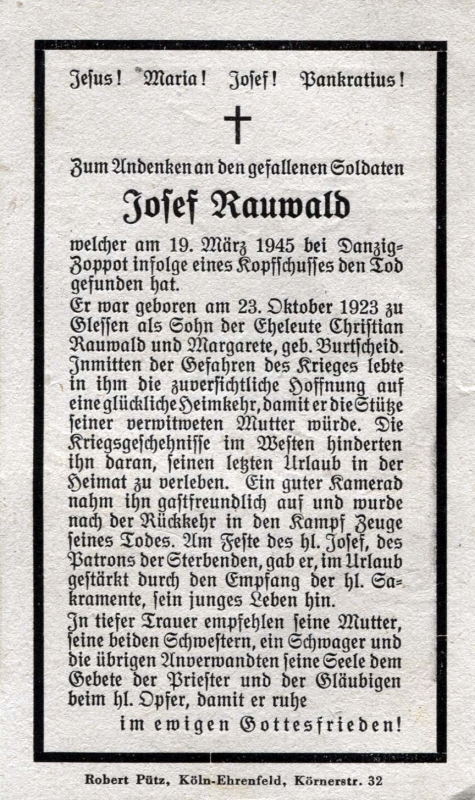 Jesus! Maria! Josef! Pankratius!

Zum Andenken an den gefallenen Soldaten

Josef Rauwald

welcher am 19. März 1945 bei Danzig-Zoppot infolge eines Kopfschusses den Tod gefunden hat.

Er war geboren am 23. Oktober 1923 zu Glessen als Sohn der Eheleute Christian Rauwald und Margarete, geb. Burtscheid. Inmitten der Gefahren des Krieges lebte in ihm die zuversichtliche Hoffnung auf eine glückliche Heimkehr, damit er die Stütze seiner verwitweten Mutter würde. Die Kriegsgeschehnisse im Westen hinderten ihn daran, seinen letzten Urlaub in der Heimat zu verleben. Ein guter Kamerad nahm ihn gastfreundlich auf und wurde nach der Rückkehr in den Kampf Zeuge seines Todes. Am Feste des hl. Josef, des Patrons der Sterbenden, gab er, im Urlaub gestärkt durch den Empfang der hl. Sakramente, sein junges Leben hin.

In tiefer Trauer empfehlen seine Mutter, seine beiden Schwestern, ein Schwager und die übrigen Anverwandten seine Seele dem Gebete der Priester und der Gläubigen beim hl. Opfer, damit er ruhe

im ewigen Gottesfrieden!

Robert Pütz, Köln-Ehrenfeld, Körnerstr. 32